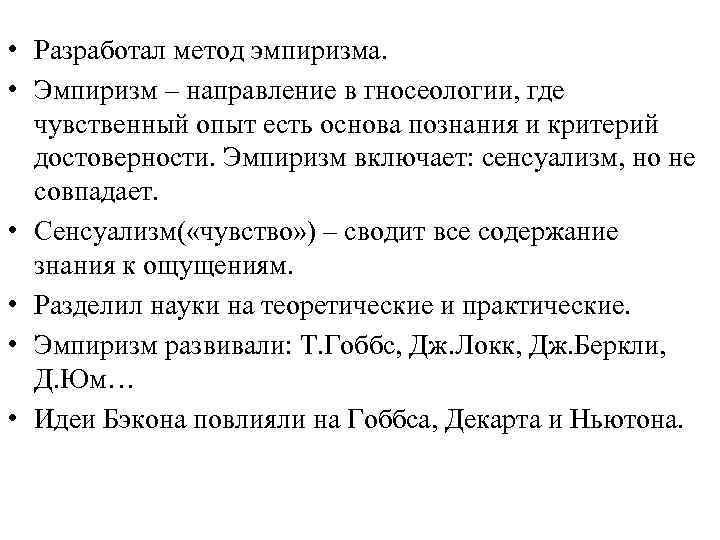 • Разработал метод эмпиризма.

• Эмпиризм – направление в гносеологии, где чувственный опыт есть основа познания и критерий достоверности. Эмпиризм включает: сенсуализм, но не совпадает.

• Сенсуализм(«чувство») – сводит все содержание знания к ощущениям.

• Разделил науки на теоретические и практические.

• Эмпиризм развивали: Т.Гоббс, Дж.Локк, Дж.Беркли, Д.Юм…

• Идеи Бэкона повлияли на Гоббса, Декарта и Ньютона.